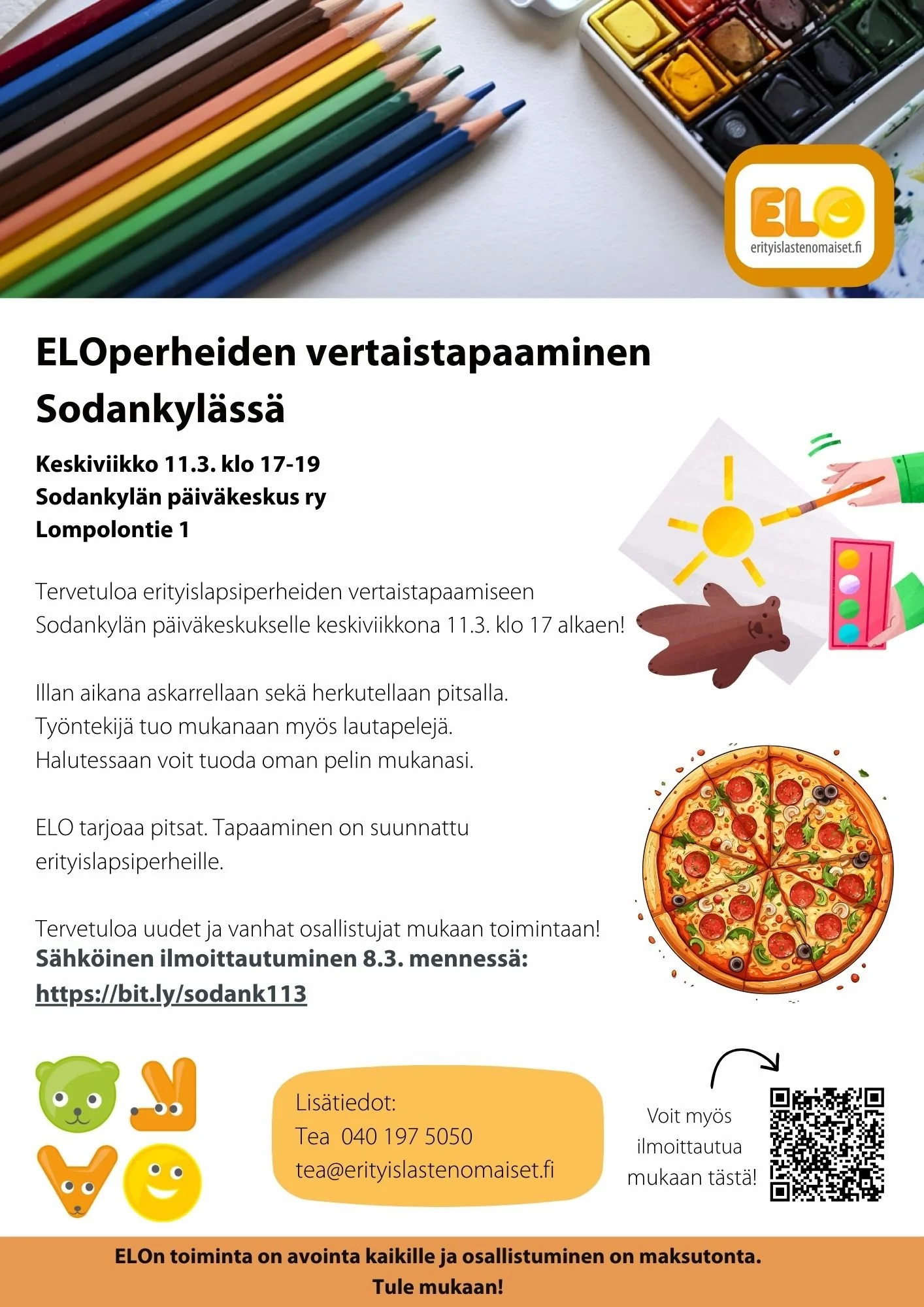 ELO
erityislastenomaiset.fi

ELOperheiden vertaistapaaminen Sodankylässä

Keskiviikko 11.3. klo 17-19
Sodankylän päiväkeskus ry
Lompolontie 1

Tervetuloa erityislapsiperheiden vertaistapaamiseen Sodankylän päiväkeskukselle keskiviikkona 11.3. klo 17 alkaen!

Illan aikana askarrellaan sekä herkutellaan pitsalla.
Työntekijä tuo mukanaan myös lautapelejä.
Halutessaan voit tuoda oman pelin mukanasi.

ELO tarjoaa pitsat. Tapaaminen on suunnattu erityislapsiperheille.

Tervetuloa uudet ja vanhat osallistujat mukaan toimintaan!
Sähköinen ilmoittautuminen 8.3. mennessä:
https://bit.ly/sodank113

Lisätiedot:
Tea 040 197 5050
tea@erityislastenomaiset.fi

Voit myös ilmoittautua mukaan tästä!

ELOn toiminta on avointa kaikille ja osallistuminen on maksutonta.
Tule mukaan!